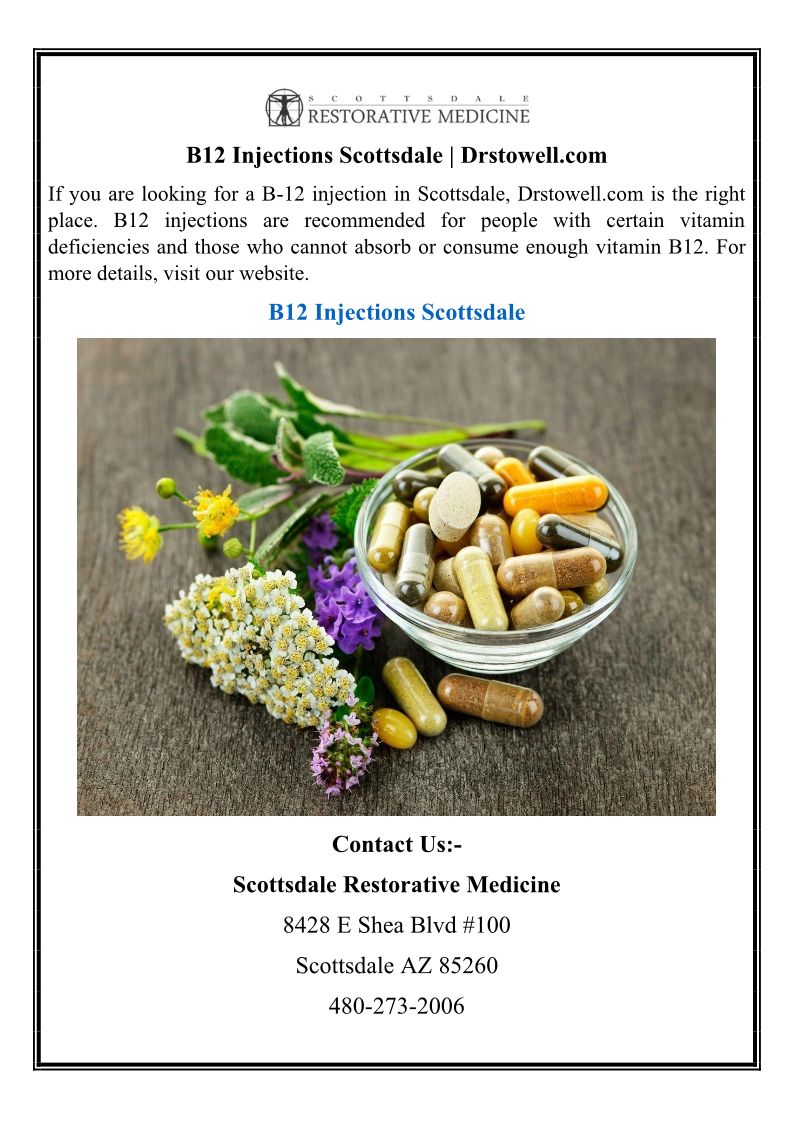 SCOTTSDALE
RESTORATIVE MEDICINE

B12 Injections Scottsdale | Drstowell.com

If you are looking for a B-12 injection in Scottsdale, Drstowell.com is the right place. B12 injections are recommended for people with certain vitamin deficiencies and those who cannot absorb or consume enough vitamin B12. For more details, visit our website.

B12 Injections Scottsdale

Contact Us:-

Scottsdale Restorative Medicine

8428 E Shea Blvd #100

Scottsdale AZ 85260

480-273-2006